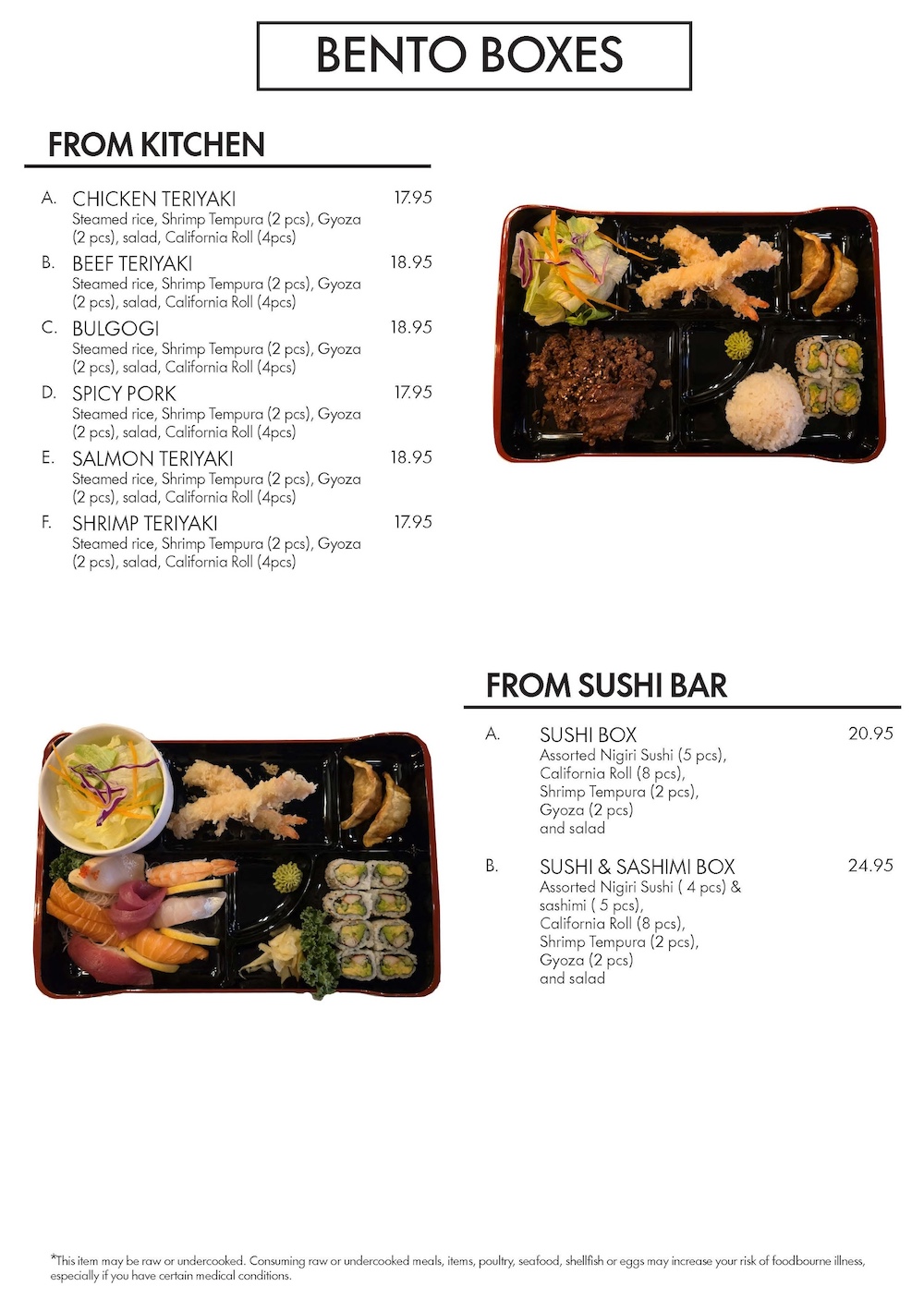 BENTO BOXES

FROM KITCHEN

A. CHICKEN TERIYAKI 17.95
Steamed rice, Shrimp Tempura (2 pcs), Gyoza (2 pcs), salad, California Roll (4pcs)

B. BEEF TERIYAKI 18.95
Steamed rice, Shrimp Tempura (2 pcs), Gyoza (2 pcs), salad, California Roll (4pcs)

C. BULGOGI 18.95
Steamed rice, Shrimp Tempura (2 pcs), Gyoza (2 pcs), salad, California Roll (4pcs)

D. SPICY PORK 17.95
Steamed rice, Shrimp Tempura (2 pcs), Gyoza (2 pcs), salad, California Roll (4pcs)

E. SALMON TERIYAKI 18.95
Steamed rice, Shrimp Tempura (2 pcs), Gyoza (2 pcs), salad, California Roll (4pcs)

F. SHRIMP TERIYAKI 17.95
Steamed rice, Shrimp Tempura (2 pcs), Gyoza (2 pcs), salad, California Roll (4pcs)

FROM SUSHI BAR

A. SUSHI BOX 20.95
Assorted Nigiri Sushi (5 pcs),
California Roll (8 pcs),
Shrimp Tempura (2 pcs),
Gyoza (2 pcs)
and salad

B. SUSHI & SASHIMI BOX 24.95
Assorted Nigiri Sushi ( 4 pcs) &
sashimi ( 5 pcs),
California Roll (8 pcs),
Shrimp Tempura (2 pcs),
Gyoza (2 pcs)
and salad

*This item may be raw or undercooked. Consuming raw or undercooked meals, items, poultry, seafood, shellfish or eggs may increase your risk of foodbourne illness, especially if you have certain medical conditions.